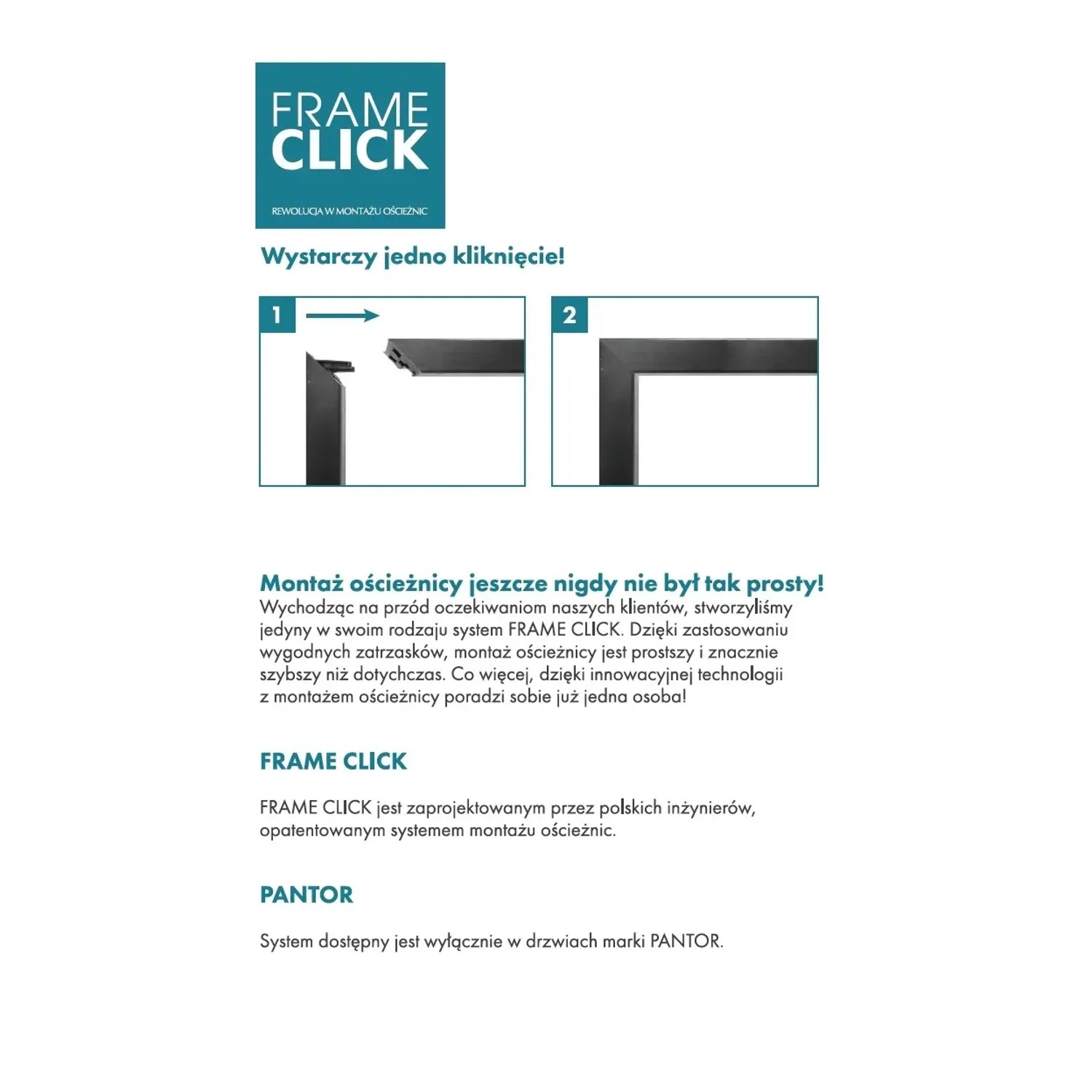 FRAME
CLICK
REWOLUCJA W MONTAŻU OŚCIEŻNIC

Wystarczy jedno kliknięcie!

1

2

Montaż ościeżnicy jeszcze nigdy nie był tak prosty!
Wychodząc na przód oczekiwaniom naszych klientów, stworzyliśmy jedyny w swoim rodzaju system FRAME CLICK. Dzięki zastosowaniu wygodnych zatrzasków, montaż ościeżnicy jest prostszy i znacznie szybszy niż dotychczas. Co więcej, dzięki innowacyjnej technologii z montażem ościeżnicy poradzi sobie już jedna osoba!

FRAME CLICK

FRAME CLICK jest zaprojektowanym przez polskich inżynierów, opatentowanym systemem montażu ościeżnic.

PANTOR

System dostępny jest wyłącznie w drzwiach marki PANTOR.